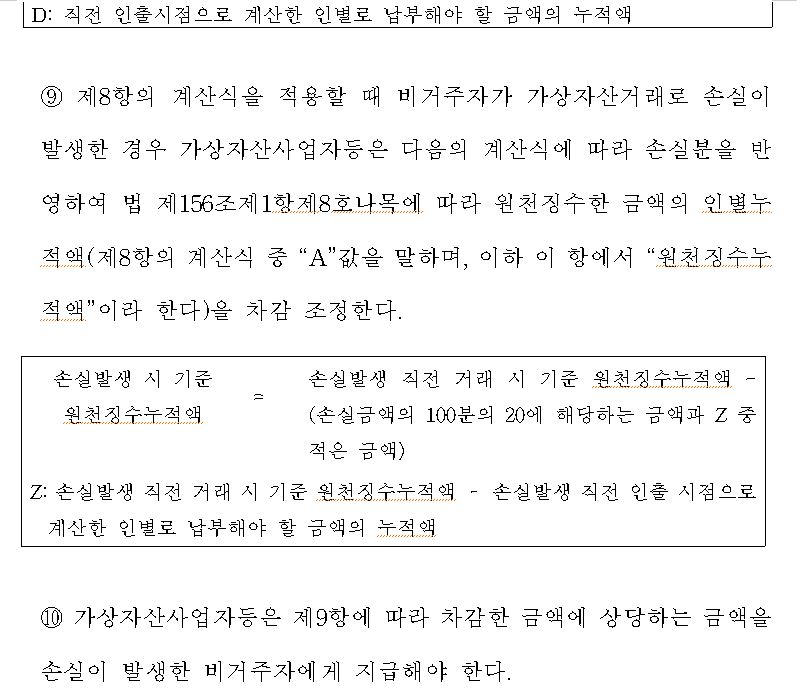 D: 직전 인출시점으로 계산한 인별로 납부해야 할 금액의 누적액

⑨ 제8항의 계산식을 적용할 때 비거주자가 가상자산거래로 손실이 발생한 경우 가상자산사업자등은 다음의 계산식에 따라 손실분을 반영하여 법 제156조제1항제8호나목에 따라 원천징수한 금액의 인별누적액(제8항의 계산식 중 “A”값을 말하며, 이하 이 항에서 “원천징수누적액”이라 한다)을 차감 조정한다.

손실발생 시 기준 원천징수누적액 = 손실발생 직전 거래 시 기준 원천징수누적액 - (손실금액의 100분의 20에 해당하는 금액과 Z 중 적은 금액)

Z: 손실발생 직전 거래 시 기준 원천징수누적액 - 손실발생 직전 인출 시점으로 계산한 인별로 납부해야 할 금액의 누적액

⑩ 가상자산사업자등은 제9항에 따라 차감한 금액에 상당하는 금액을 손실이 발생한 비거주자에게 지급해야 한다.